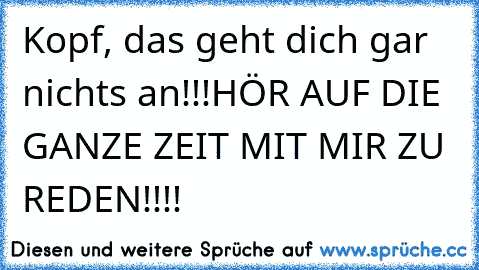 Kopf, das geht dich gar nichts an!!!HÖR AUF DIE GANZE ZEIT MIT MIR ZU REDEN!!!!

Diesen und weitere Sprüche auf www.sprüche.cc